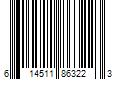 6 14511 86322 3